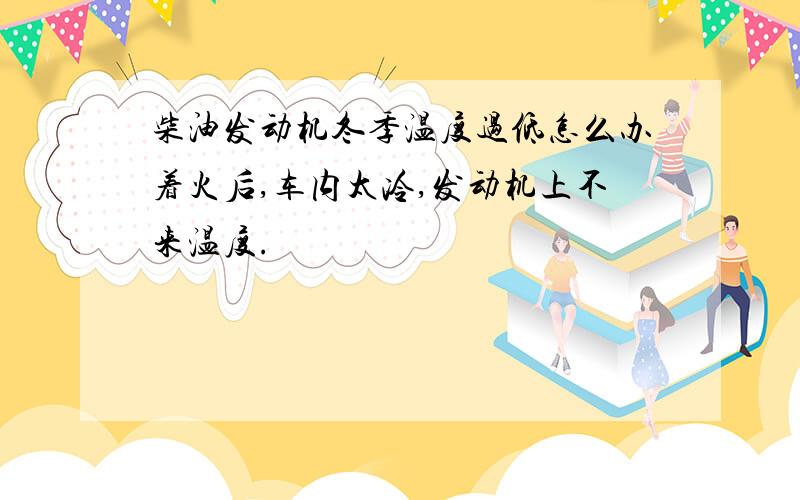 柴油发动机冬季温度过低怎么办着火后,车内太冷,发动机上不来温度.